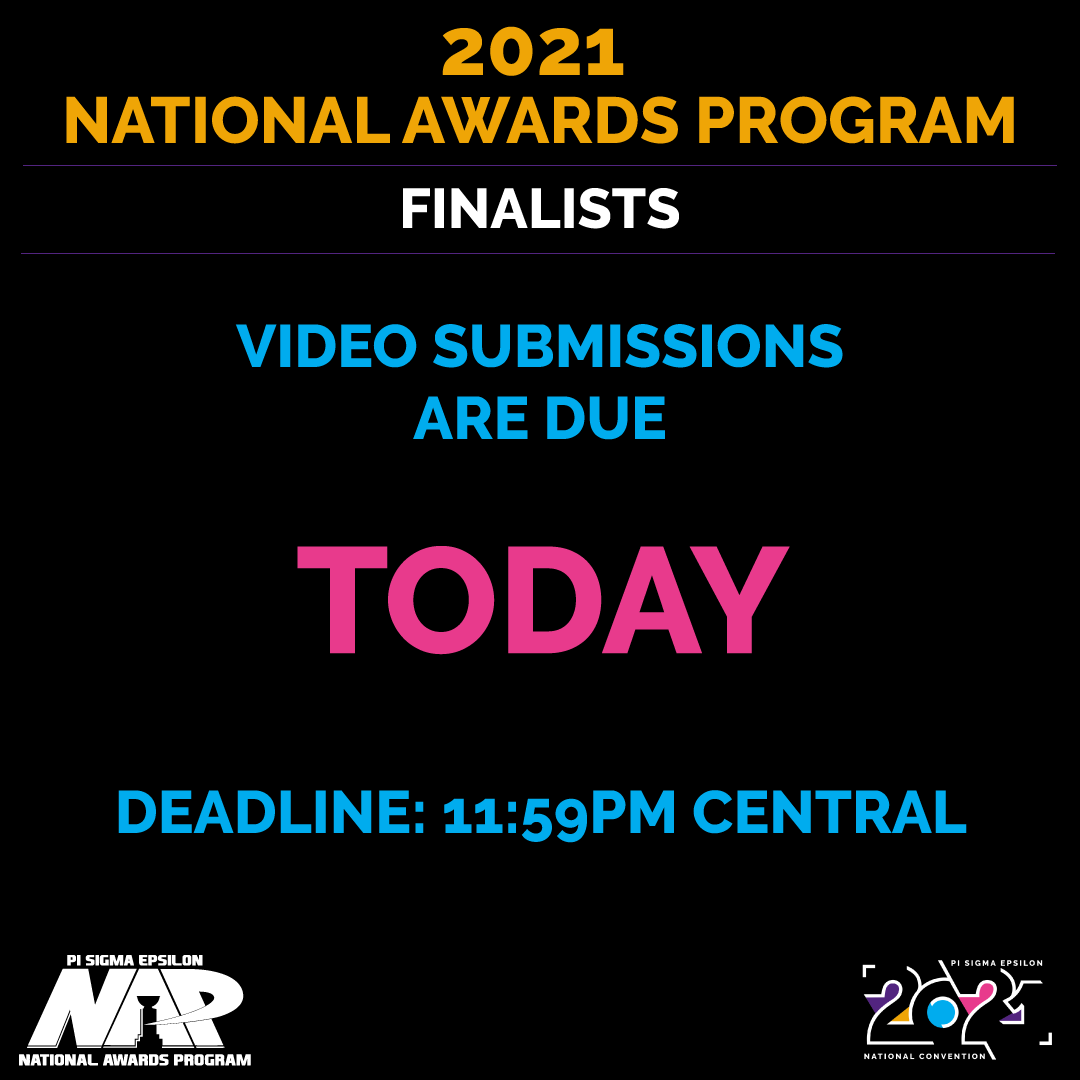 2021
NATIONAL AWARDS PROGRAM

FINALISTS

VIDEO SUBMISSIONS ARE DUE

TODAY

DEADLINE: 11:59PM CENTRAL

PI SIGMA EPSILON
NAP
NATIONAL AWARDS PROGRAM

PI SIGMA EPSILON
2021
NATIONAL CONVENTION